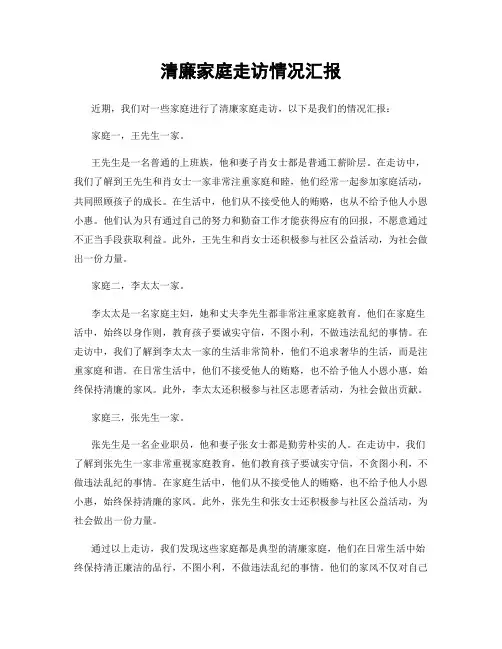 清廉家庭走访情况汇报

近期，我们对一些家庭进行了清廉家庭走访，以下是我们的情况汇报：

家庭一，王先生一家。

王先生是一名普通的上班族，他和妻子肖女士都是普通工薪阶层。在走访中，我们了解到王先生和肖女士一家非常注重家庭和睦，他们经常一起参加家庭活动，共同照顾孩子的成长。在生活中，他们从不接受他人的贿赂，也从不给予他人小恩小惠。他们认为只有通过自己的努力和勤奋工作才能获得应有的回报，不愿意通过不正当手段获取利益。此外，王先生和肖女士还积极参与社区公益活动，为社会做出一份力量。

家庭二，李太太一家。

李太太是一名家庭主妇，她和丈夫李先生都非常注重家庭教育。他们在家庭生活中，始终以身作则，教育孩子要诚实守信，不图小利，不做违法乱纪的事情。在走访中，我们了解到李太太一家的生活非常简朴，他们不追求奢华的生活，而是注重家庭和谐。在日常生活中，他们不接受他人的贿赂，也不给予他人小恩小惠，始终保持清廉的家风。此外，李太太还积极参与社区志愿者活动，为社会做出贡献。

家庭三，张先生一家。

张先生是一名企业职员，他和妻子张女士都是勤劳朴实的人。在走访中，我们了解到张先生一家非常重视家庭教育，他们教育孩子要诚实守信，不贪图小利，不做违法乱纪的事情。在家庭生活中，他们从不接受他人的贿赂，也不给予他人小恩小惠，始终保持清廉的家风。此外，张先生和张女士还积极参与社区公益活动，为社会做出一份力量。

通过以上走访，我们发现这些家庭都是典型的清廉家庭，他们在日常生活中始终保持清正廉洁的品行，不图小利，不做违法乱纪的事情。他们的家风不仅对自己